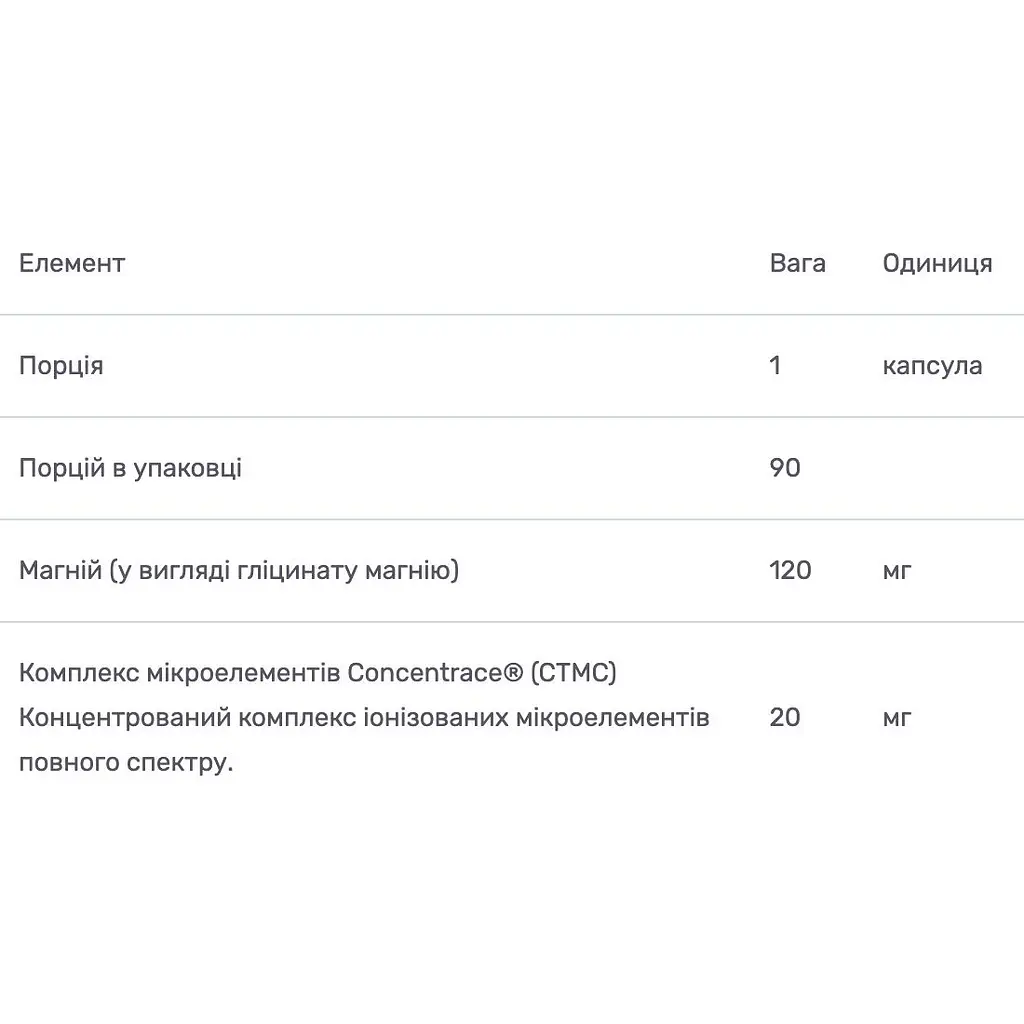 | Елемент | Вага | Одиниця |
|---|---|---|
| Порція | 1 | капсула |
| Порцій в упаковці | 90 | |
| Магній (у вигляді гліцинату магнію) | 120 | мг |
| Комплекс мікроелементів Concentrace® (CTMC) Концентрований комплекс іонізованих мікроелементів повного спектру. | 20 | мг |